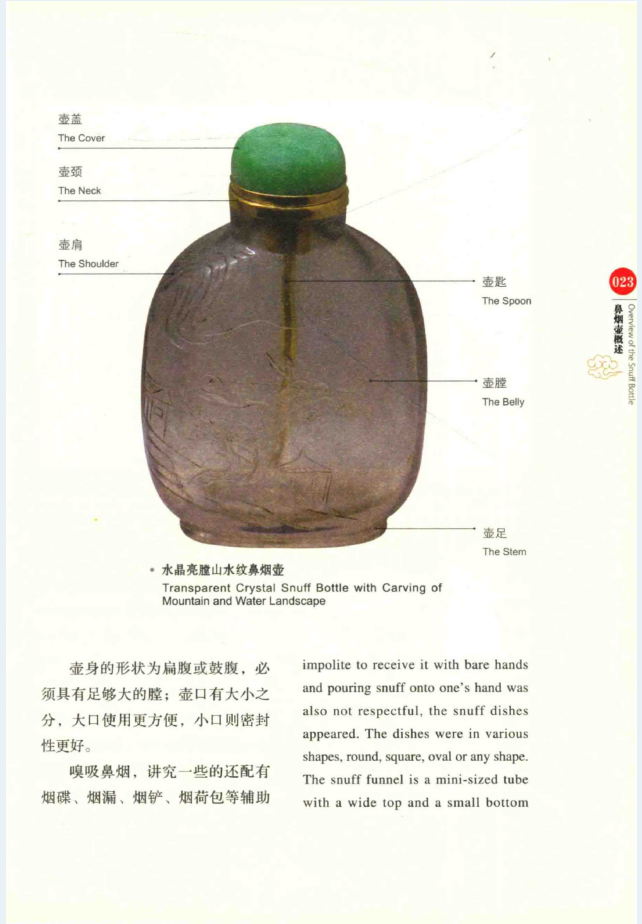 壶盖
The Cover

壶颈
The Neck

壶肩
The Shoulder

壶匙
The Spoon

壶膛
The Belly

壶足
The Stem

023

鼻烟壶概述
Overview of the Snuff Bottle

• 水晶亮膛山水纹鼻烟壶
Transparent Crystal Snuff Bottle with Carving of Mountain and Water Landscape

壶身的形状为扁腹或鼓腹，必须具有足够大的膛；壶口有大小之分，大口使用更方便，小口则密封性更好。

嗅吸鼻烟，讲究一些的还配有烟碟、烟漏、烟铲、烟荷包等辅助

impolite to receive it with bare hands and pouring snuff onto one's hand was also not respectful, the snuff dishes appeared. The dishes were in various shapes, round, square, oval or any shape. The snuff funnel is a mini-sized tube with a wide top and a small bottom